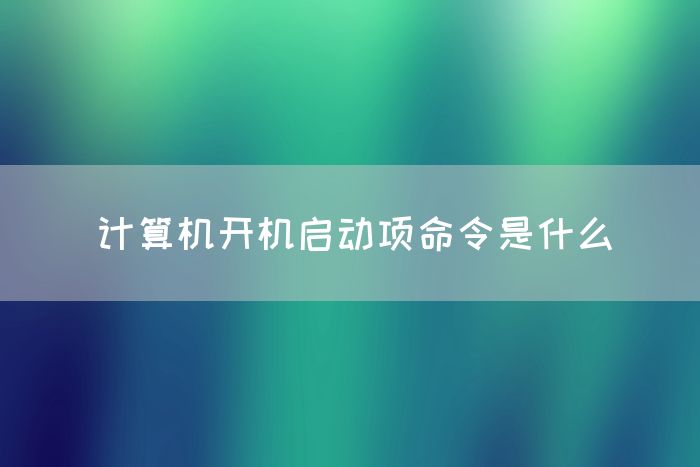 计算机开机启动项命令是什么